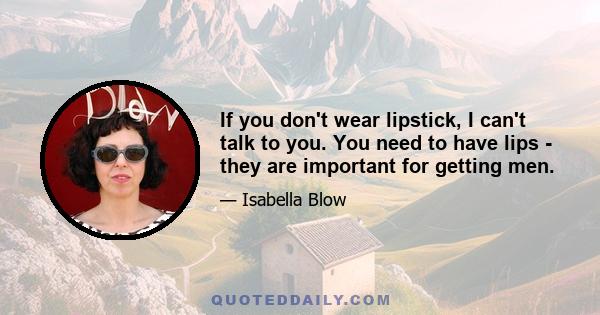 BLOW

If you don't wear lipstick, I can't talk to you. You need to have lips - they are important for getting men.

— Isabella Blow

QUOTEDDAILY.COM